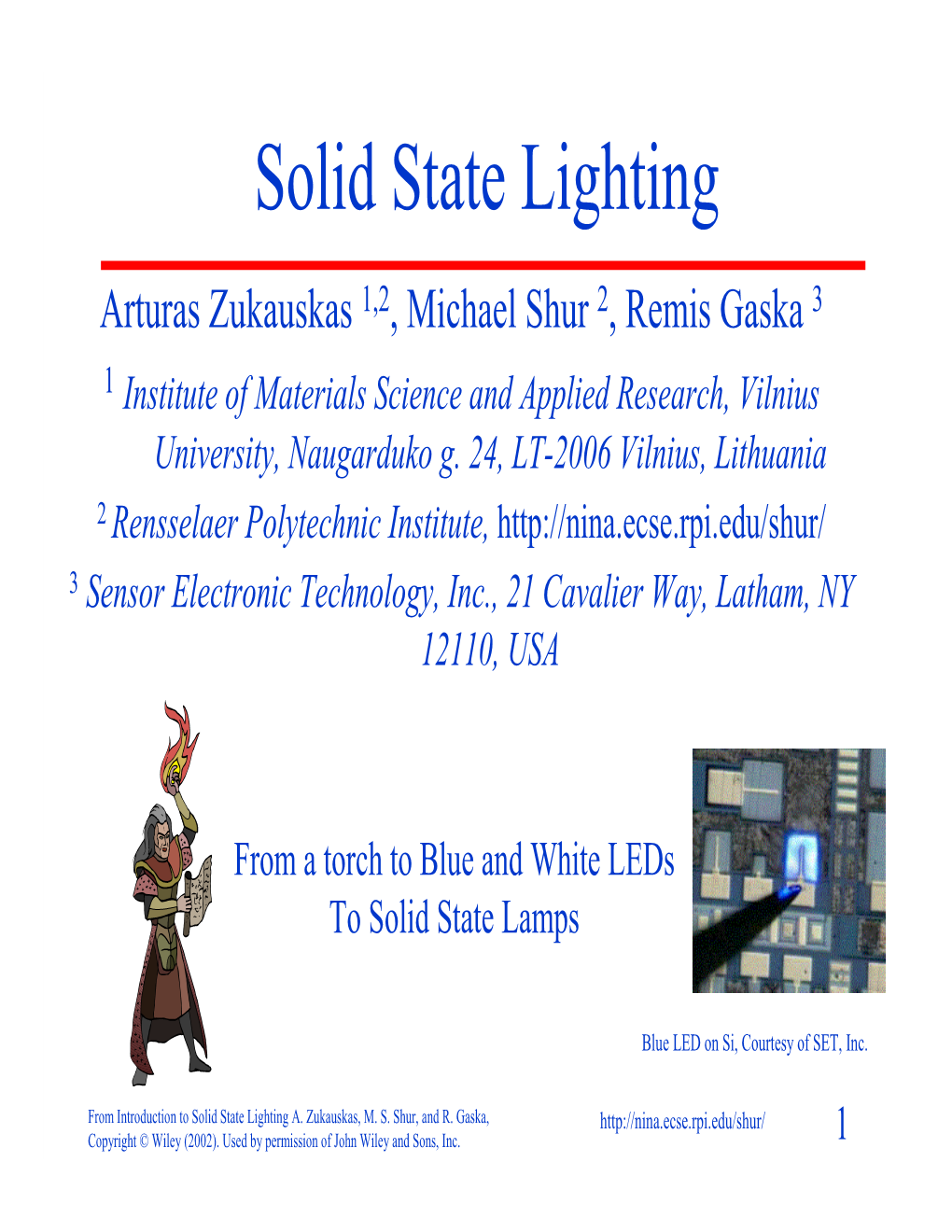 Solid State Lighting

Arturas Zukauskas $^{1,2}$, Michael Shur $^{2}$, Remis Gaska $^{3}$

$^{1}$ Institute of Materials Science and Applied Research, Vilnius University, Naugarduko g. 24, LT-2006 Vilnius, Lithuania

$^{2}$ Rensselaer Polytechnic Institute, http://nina.ecse.rpi.edu/shur/

$^{3}$ Sensor Electronic Technology, Inc., 21 Cavalier Way, Latham, NY 12110, USA

From a torch to Blue and White LEDs
To Solid State Lamps

Blue LED on Si, Courtesy of SET, Inc.

From Introduction to Solid State Lighting A. Zukauskas, M. S. Shur, and R. Gaska, Copyright © Wiley (2002). Used by permission of John Wiley and Sons, Inc.

http://nina.ecse.rpi.edu/shur/

1